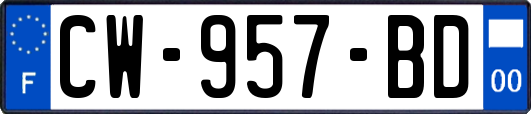 F
CW-957-BD
00